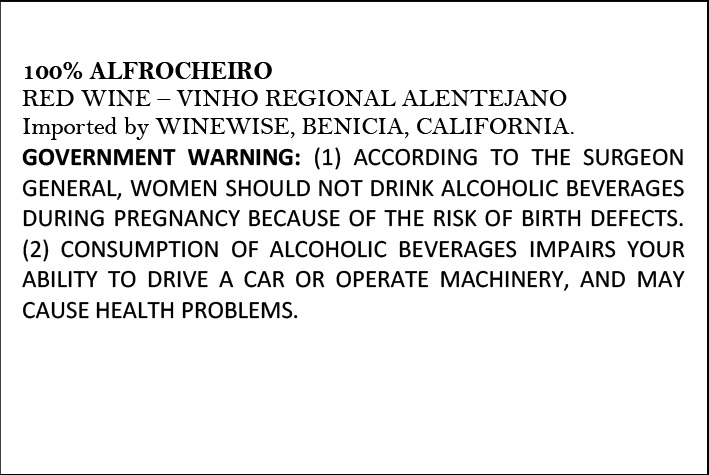 100% ALFROCHEIRO
RED WINE – VINHO REGIONAL ALENTEJANO
Imported by WINEWISE, BENICIA, CALIFORNIA.

GOVERNMENT WARNING: (1) ACCORDING TO THE SURGEON GENERAL, WOMEN SHOULD NOT DRINK ALCOHOLIC BEVERAGES DURING PREGNANCY BECAUSE OF THE RISK OF BIRTH DEFECTS. (2) CONSUMPTION OF ALCOHOLIC BEVERAGES IMPAIRS YOUR ABILITY TO DRIVE A CAR OR OPERATE MACHINERY, AND MAY CAUSE HEALTH PROBLEMS.